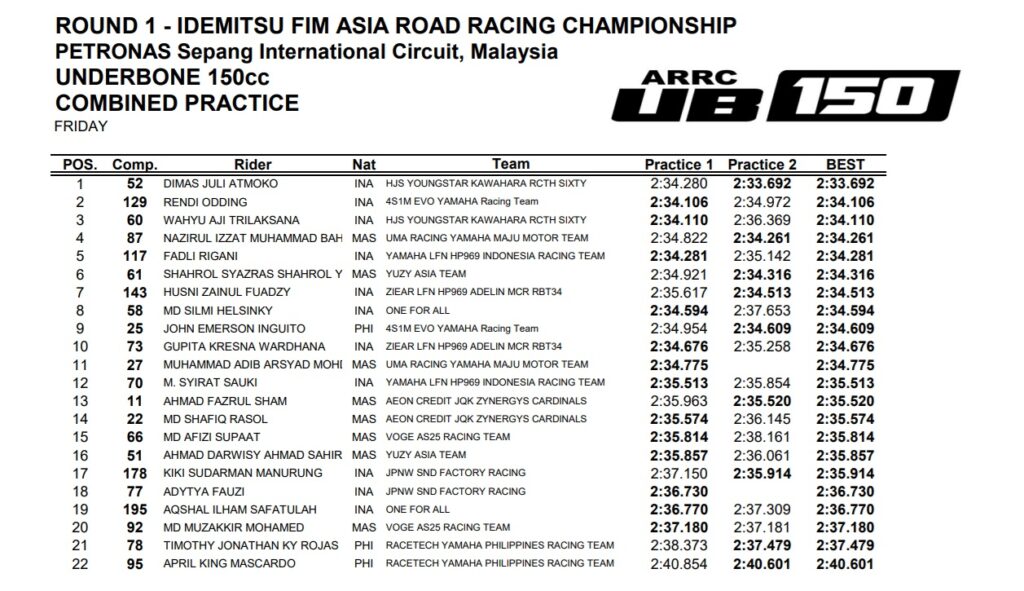 ROUND 1 - IDEMITSU FIM ASIA ROAD RACING CHAMPIONSHIP
PETRONAS Sepang International Circuit, Malaysia
UNDERBONE 150cc
COMBINED PRACTICE
FRIDAY

ARRC UB 150

| POS. | Comp. | Rider | Nat | Team | Practice 1 | Practice 2 | BEST |
|---|---|---|---|---|---|---|---|
| 1 | 52 | DIMAS JULI ATMOKO | INA | HJS YOUNGSTAR KAWAHARA RCTH SIXTY | 2:34.280 | 2:33.692 | 2:33.692 |
| 2 | 129 | RENDI ODDING | INA | 4S1M EVO YAMAHA Racing Team | 2:34.106 | 2:34.972 | 2:34.106 |
| 3 | 60 | WAHYU AJI TRILAKSANA | INA | HJS YOUNGSTAR KAWAHARA RCTH SIXTY | 2:34.110 | 2:36.369 | 2:34.110 |
| 4 | 87 | NAZIRUL IZZAT MUHAMMAD BAH | MAS | UMA RACING YAMAHA MAJU MOTOR TEAM | 2:34.822 | 2:34.261 | 2:34.261 |
| 5 | 117 | FADLI RIGANI | INA | YAMAHA LFN HP969 INDONESIA RACING TEAM | 2:34.281 | 2:35.142 | 2:34.281 |
| 6 | 61 | SHAHROL SYAZRAS SHAHROL Y | MAS | YUZY ASIA TEAM | 2:34.921 | 2:34.316 | 2:34.316 |
| 7 | 143 | HUSNI ZAINUL FUADZY | INA | ZIEAR LFN HP969 ADELIN MCR RBT34 | 2:35.617 | 2:34.513 | 2:34.513 |
| 8 | 58 | MD SILMI HELSINKY | INA | ONE FOR ALL | 2:34.594 | 2:37.653 | 2:34.594 |
| 9 | 25 | JOHN EMERSON INGUITO | PHI | 4S1M EVO YAMAHA Racing Team | 2:34.954 | 2:34.609 | 2:34.609 |
| 10 | 73 | GUPITA KRESNA WARDHANA | INA | ZIEAR LFN HP969 ADELIN MCR RBT34 | 2:34.676 | 2:35.258 | 2:34.676 |
| 11 | 27 | MUHAMMAD ADIB ARSYAD MOHI | MAS | UMA RACING YAMAHA MAJU MOTOR TEAM | 2:34.775 | | 2:34.775 |
| 12 | 70 | M. SYIRAT SAUKI | INA | YAMAHA LFN HP969 INDONESIA RACING TEAM | 2:35.513 | 2:35.854 | 2:35.513 |
| 13 | 11 | AHMAD FAZRUL SHAM | MAS | AEON CREDIT JQK ZYNERGYS CARDINALS | 2:35.963 | 2:35.520 | 2:35.520 |
| 14 | 22 | MD SHAFIQ RASOL | MAS | AEON CREDIT JQK ZYNERGYS CARDINALS | 2:35.574 | 2:36.145 | 2:35.574 |
| 15 | 66 | MD AFIZI SUPAAT | MAS | VOGE AS25 RACING TEAM | 2:35.814 | 2:38.161 | 2:35.814 |
| 16 | 51 | AHMAD DARWISY AHMAD SAHIR | MAS | YUZY ASIA TEAM | 2:35.857 | 2:36.061 | 2:35.857 |
| 17 | 178 | KIKI SUDARMAN MANURUNG | INA | JPNW SND FACTORY RACING | 2:37.150 | 2:35.914 | 2:35.914 |
| 18 | 77 | ADYTYA FAUZI | INA | JPNW SND FACTORY RACING | 2:36.730 | | 2:36.730 |
| 19 | 195 | AQSHAL ILHAM SAFATULAH | INA | ONE FOR ALL | 2:36.770 | 2:37.309 | 2:36.770 |
| 20 | 92 | MD MUZAKKIR MOHAMED | MAS | VOGE AS25 RACING TEAM | 2:37.180 | 2:37.181 | 2:37.180 |
| 21 | 78 | TIMOTHY JONATHAN KY ROJAS | PHI | RACETECH YAMAHA PHILIPPINES RACING TEAM | 2:38.373 | 2:37.479 | 2:37.479 |
| 22 | 95 | APRIL KING MASCARDO | PHI | RACETECH YAMAHA PHILIPPINES RACING TEAM | 2:40.854 | 2:40.601 | 2:40.601 |